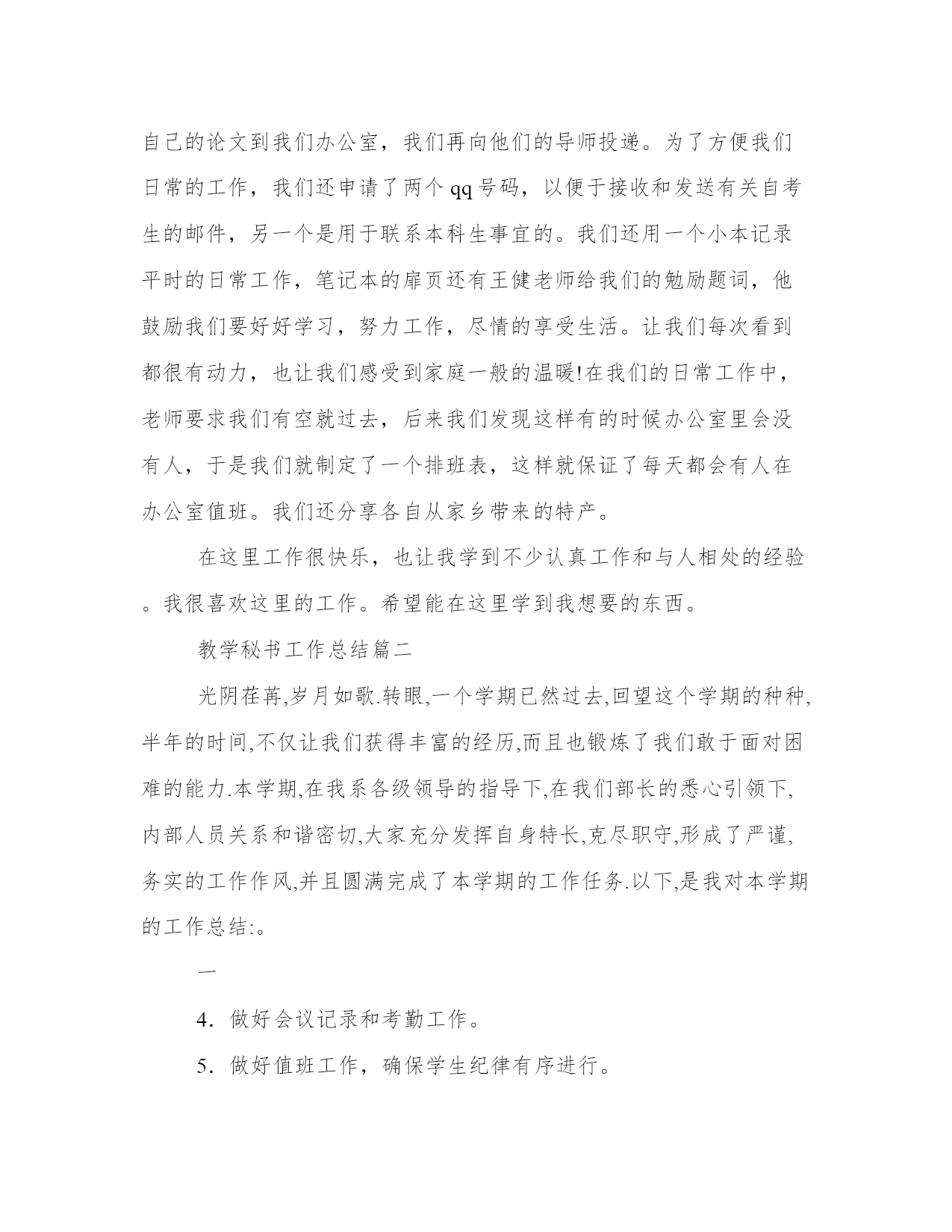 自己的论文到我们办公室，我们再向他们的导师投递。为了方便我们日常的工作，我们还申请了两个qq号码，以便于接收和发送有关自考生的邮件，另一个是用于联系本科生事宜的。我们还用一个小本记录平时的日常工作，笔记本的扉页还有王健老师给我们的勉励题词，他鼓励我们要好好学习，努力工作，尽情的享受生活。让我们每次看到都很有动力，也让我们感受到家庭一般的温暖!在我们的日常工作中，老师要求我们有空就过去，后来我们发现这样有的时候办公室里会没有人，于是我们就制定了一个排班表，这样就保证了每天都会有人在办公室值班。我们还分享各自从家乡带来的特产。

在这里工作很快乐，也让我学到不少认真工作和与人相处的经验。我很喜欢这里的工作。希望能在这里学到我想要的东西。

教学秘书工作总结篇二

光阴荏苒,岁月如歌.转眼,一个学期已然过去,回望这个学期的种种,半年的时间,不仅让我们获得丰富的经历,而且也锻炼了我们敢于面对困难的能力.本学期,在我系各级领导的指导下,在我们部长的悉心引领下,内部人员关系和谐密切,大家充分发挥自身特长,克尽职守,形成了严谨,务实的工作作风,并且圆满完成了本学期的工作任务.以下,是我对本学期的工作总结:。

一

4．做好会议记录和考勤工作。

5．做好值班工作，确保学生纪律有序进行。